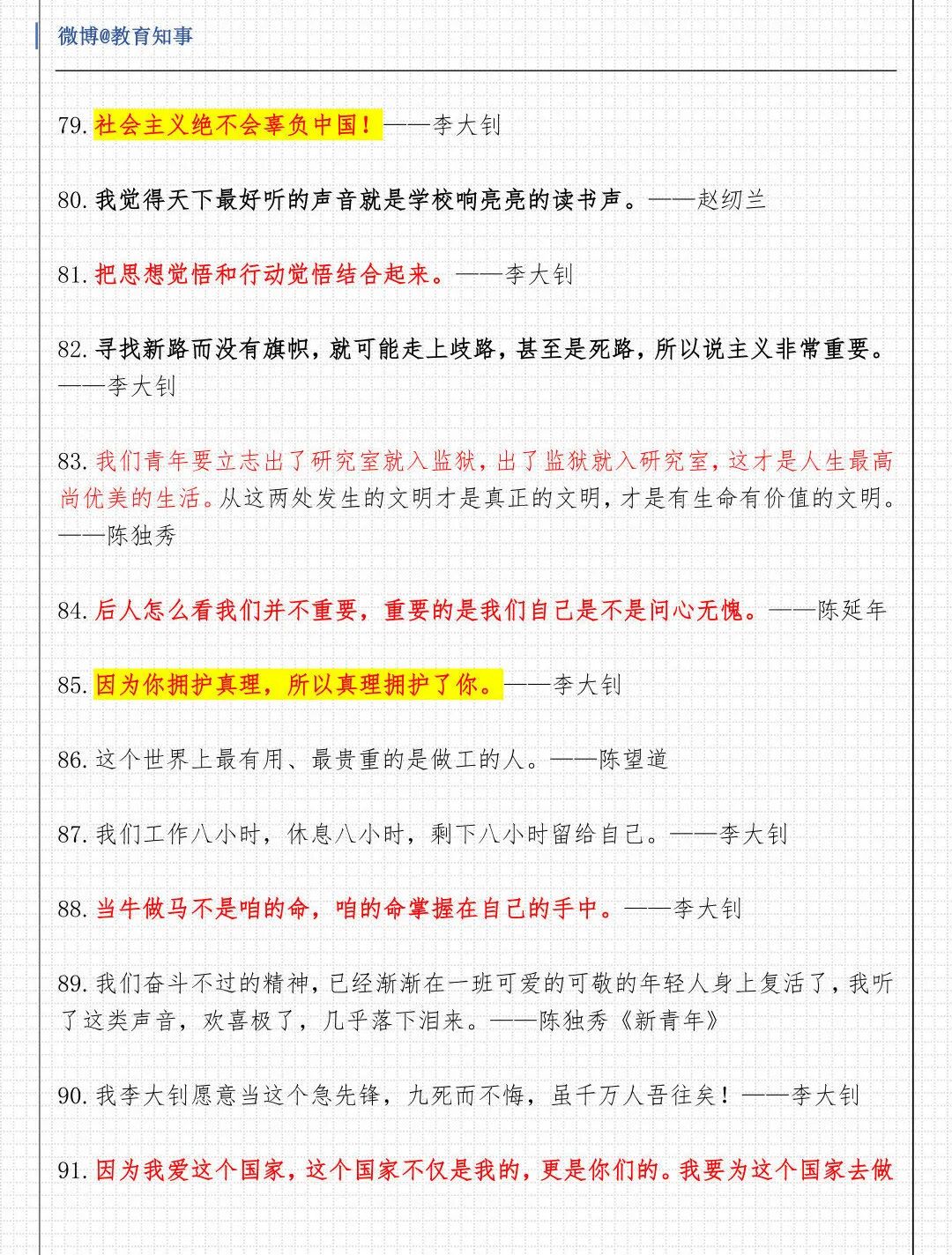 微博@教育知事

79. 社会主义绝不会辜负中国！——李大钊

80. 我觉得天下最好听的声音就是学校响亮亮的读书声。——赵纫兰

81. 把思想觉悟和行动觉悟结合起来。——李大钊

82. 寻找新路而没有旗帜，就可能走上歧路，甚至是死路，所以说主义非常重要。——李大钊

83. 我们青年要立志出了研究室就入监狱，出了监狱就入研究室，这才是人生最高尚优美的生活。从这两处发生的文明才是真正的文明，才是有生命有价值的文明。——陈独秀

84. 后人怎么看我们并不重要，重要的是我们自己是不是问心无愧。——陈延年

85. 因为你拥护真理，所以真理拥护了你。——李大钊

86. 这个世界上最有用、最贵重的是做工的人。——陈望道

87. 我们工作八小时，休息八小时，剩下八小时留给自己。——李大钊

88. 当牛做马不是咱的命，咱的命掌握在自己的手中。——李大钊

89. 我们奋斗不过的精神，已经渐渐在一班可爱的可敬的年轻人身上复活了，我听了这类声音，欢喜极了，几乎落下泪来。——陈独秀《新青年》

90. 我李大钊愿意当这个急先锋，九死而不悔，虽千万人吾往矣！——李大钊

91. 因为我爱这个国家，这个国家不仅是我的，更是你们的。我要为这个国家去做